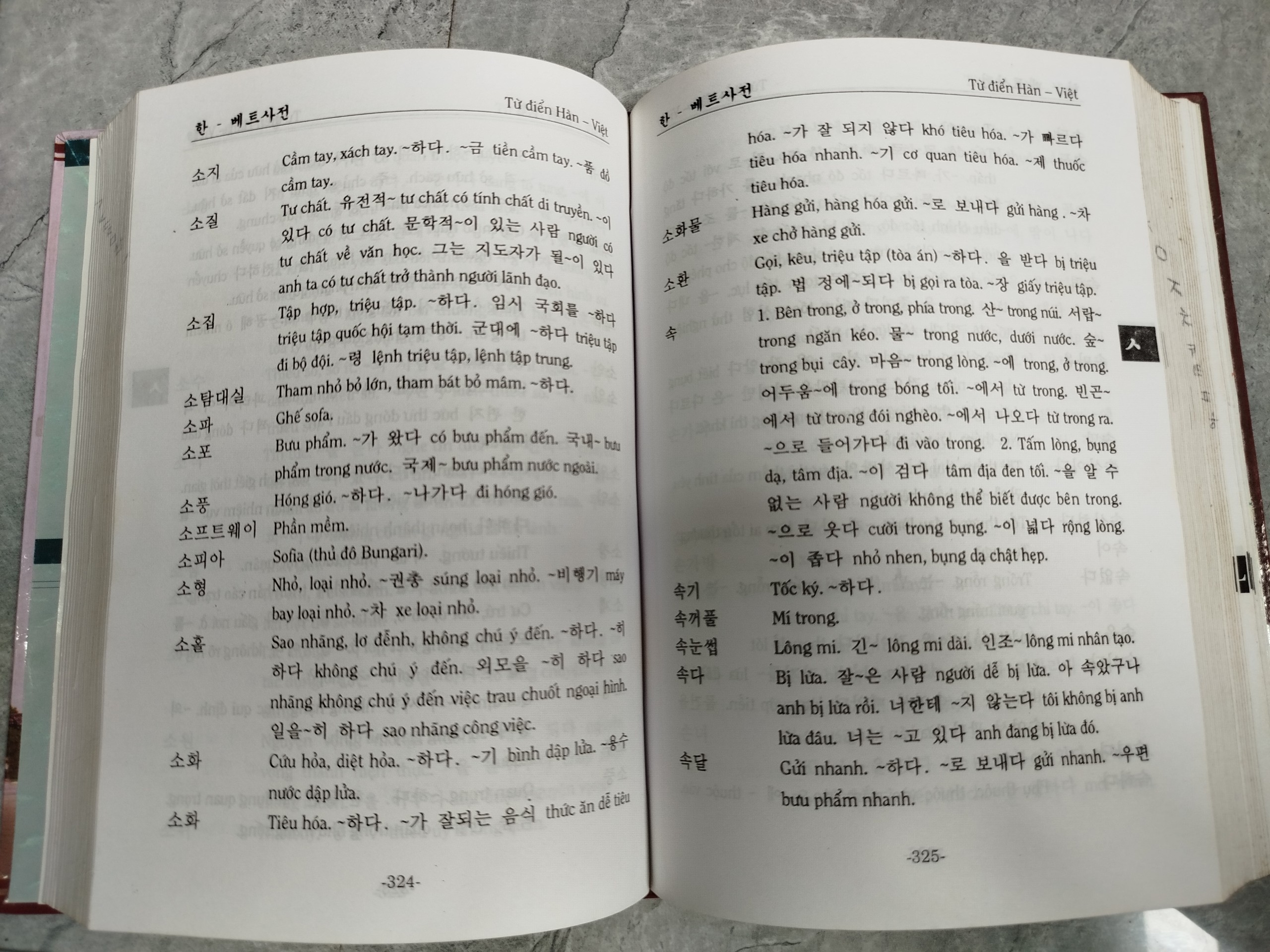 한 - 베트사전 Từ điển Hàn – Việt

소지 Cầm tay, xách tay. ~하다. ~금 tiền cầm tay. ~품 đồ cầm tay.

소질 Tư chất. 유전적~ tư chất có tính chất di truyền. ~이 있다 có tư chất. 문학적~이 있는 사람 người có tư chất về văn học. 그는 지도자가 될~이 있다 anh ta có tư chất trở thành người lãnh đạo.

소집 Tập hợp, triệu tập. ~하다. 임시 국회를 ~하다 triệu tập quốc hội tạm thời. 군대에 ~하다 triệu tập đi bộ đội. ~령 lệnh triệu tập, lệnh tập trung.

소탐대실 Tham nhỏ bỏ lớn, tham bát bỏ mâm. ~하다.

소파 Ghế sofa.

소포 Bưu phẩm. ~가 왔다 có bưu phẩm đến. 국내~ bưu phẩm trong nước. 국제~ bưu phẩm nước ngoài.

소풍 Hóng gió. ~하다. ~나가다 đi hóng gió.

소프트웨이 Phần mềm.

소피아 Sofia (thủ đô Bungari).

소형 Nhỏ, loại nhỏ. ~권총 súng loại nhỏ. ~비행기 máy bay loại nhỏ. ~차 xe loại nhỏ.

소홀 Sao nhãng, lơ đễnh, không chú ý đến. ~하다. ~히 하다 không chú ý đến. 외모을 ~히 하다 sao nhãng không chú ý đến việc trau chuốt ngoại hình. 일을~히 하다 sao nhãng công việc.

소화 Cứu hỏa, diệt hỏa. ~하다. ~기 bình dập lửa. ~용수 nước dập lửa.

소화 Tiêu hóa. ~하다. ~가 잘되는 음식 thức ăn dễ tiêu

-324-

한 - 베트사전 Từ điển Hàn – Việt

hóa. ~가 잘 되지 않다 khó tiêu hóa. ~가 빠르다 tiêu hóa nhanh. ~기 cơ quan tiêu hóa. ~제 thuốc tiêu hóa.

소화물 Hàng gửi, hàng hóa gửi. ~로 보내다 gửi hàng . ~차 xe chở hàng gửi.

소환 Gọi, kêu, triệu tập (tòa án) ~하다. 을 받다 bị triệu tập. 법 정에~되다 bị gọi ra tòa. ~장 giấy triệu tập.

속 1. Bên trong, ở trong, phía trong. 산~ trong núi. 서랍~ trong ngăn kéo. 물~ trong nước, dưới nước. 숲~ trong bụi cây. 마음~ trong lòng. ~에 trong, ở trong. 어두움~에 trong bóng tối. ~에서 từ trong. 빈곤~에서 từ trong đói nghèo. ~에서 나오다 từ trong ra. ~으로 들어가다 đi vào trong. 2. Tấm lòng, bụng dạ, tâm địa. ~이 검다 tâm địa đen tối. ~을 알 수 없는 사람 người không thể biết được bên trong. ~으로 웃다 cười trong bụng. ~이 넓다 rộng lòng. ~이 좁다 nhỏ nhen, bụng dạ chật hẹp.

속기 Tốc ký. ~하다.

속꺼풀 Mí trong.

속눈썹 Lông mi. 긴~ lông mi dài. 인조~ lông mi nhân tạo.

속다 Bị lừa. 잘~은 사람 người dễ bị lừa. 아 속았구나 anh bị lừa rồi. 너한테 ~지 않는다 tôi không bị anh lừa đâu. 너는 ~고 있다 anh đang bị lừa đó.

속달 Gửi nhanh. ~하다. ~로 보내다 gửi nhanh. ~우편 bưu phẩm nhanh.

-325-

ㅅ